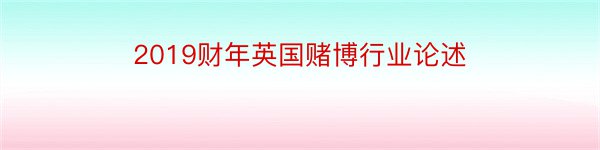 2019财年英国赌博行业论述